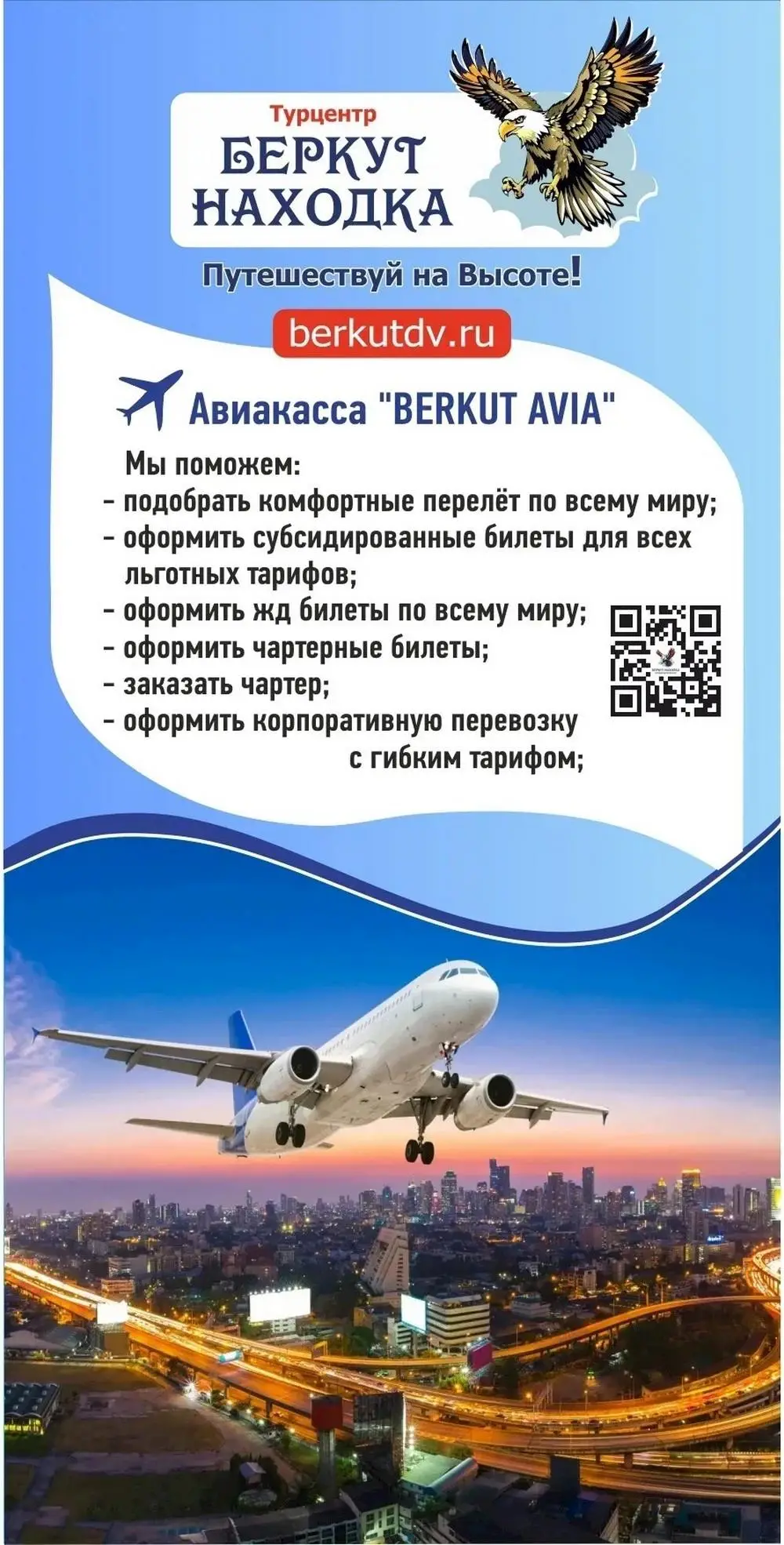 Турцентр
БЕРКУТ
НАХОДКА

Путешествуй на Высоте!

berkutdv.ru

Авиакасса "BERKUT AVIA"

Мы поможем:
- подобрать комфортные перелёт по всему миру;
- оформить субсидированные билеты для всех льготных тарифов;
- оформить жд билеты по всему миру;
- оформить чартерные билеты;
- заказать чартер;
- оформить корпоративную перевозку с гибким тарифом;